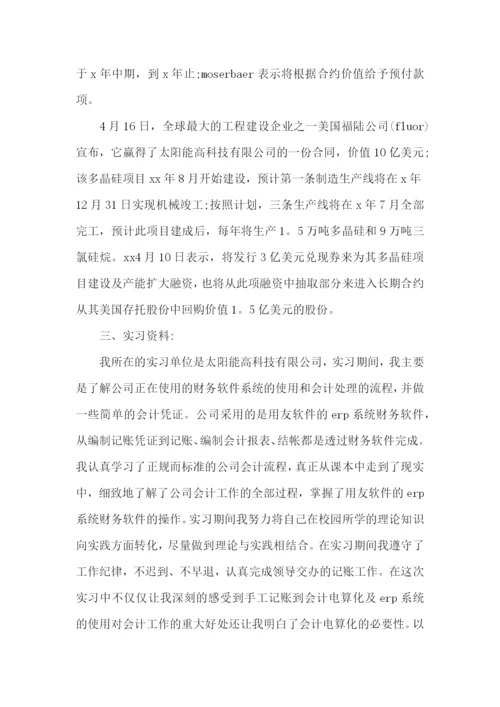 于 x 年中期，到 x 年止;moserbaer 表示将根据合约价值给予预付款项。

4 月 16 日，全球最大的工程建设企业之一美国福陆公司(fluor)宣布，它赢得了太阳能高科技有限公司的一份合同，价值 10 亿美元;该多晶硅项目 xx 年 8 月开始建设，预计第一条制造生产线将在 x 年 12 月 31 日实现机械竣工;按照计划，三条生产线将在 x 年 7 月全部完工，预计此项目建成后，每年将生产 1。5 万吨多晶硅和 9 万吨三氯硅烷。xx4 月 10 日表示，将发行 3 亿美元兑现券来为其多晶硅项目建设及产能扩大融资，也将从此项融资中抽取部分来进入长期合约从其美国存托股份中回购价值 1。5 亿美元的股份。

三、实习资料:

我所在的实习单位是太阳能高科技有限公司，实习期间，我主要是了解公司正在使用的财务软件系统的使用和会计处理的流程，并做一些简单的会计凭证。公司采用的是用友软件的 erp 系统财务软件，从编制记账凭证到记账、编制会计报表、结帐都是透过财务软件完成。我认真学习了正规而标准的公司会计流程，真正从课本中走到了现实中，细致地了解了公司会计工作的全部过程，掌握了用友软件的 erp 系统财务软件的操作。实习期间我努力将自己在校园所学的理论知识向实践方面转化，尽量做到理论与实践相结合。在实习期间我遵守了工作纪律，不迟到、不早退，认真完成领导交办的记账工作。在这次实习中不仅仅让我深刻的感受到手工记账到会计电算化及 erp 系统的使用对会计工作的重大好处还让我明白了会计电算化的必要性。以